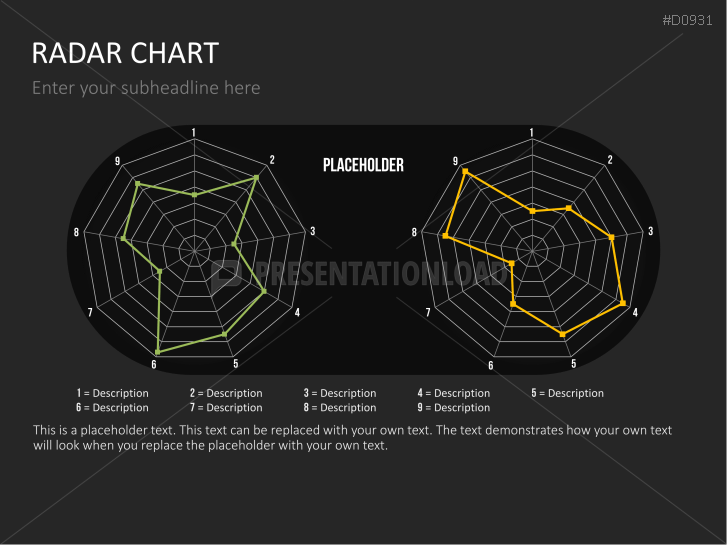 #D0931

RADAR CHART

Enter your subheadline here

1
2
3
4
5
6
7
8
9

PLACEHOLDER

1
2
3
4
5
6
7
8
9

1 = Description
2 = Description
3 = Description
4 = Description
5 = Description
6 = Description
7 = Description
8 = Description
9 = Description

This is a placeholder text. This text can be replaced with your own text. The text demonstrates how your own text will look when you replace the placeholder with your own text.

PRESENTATIONLOAD